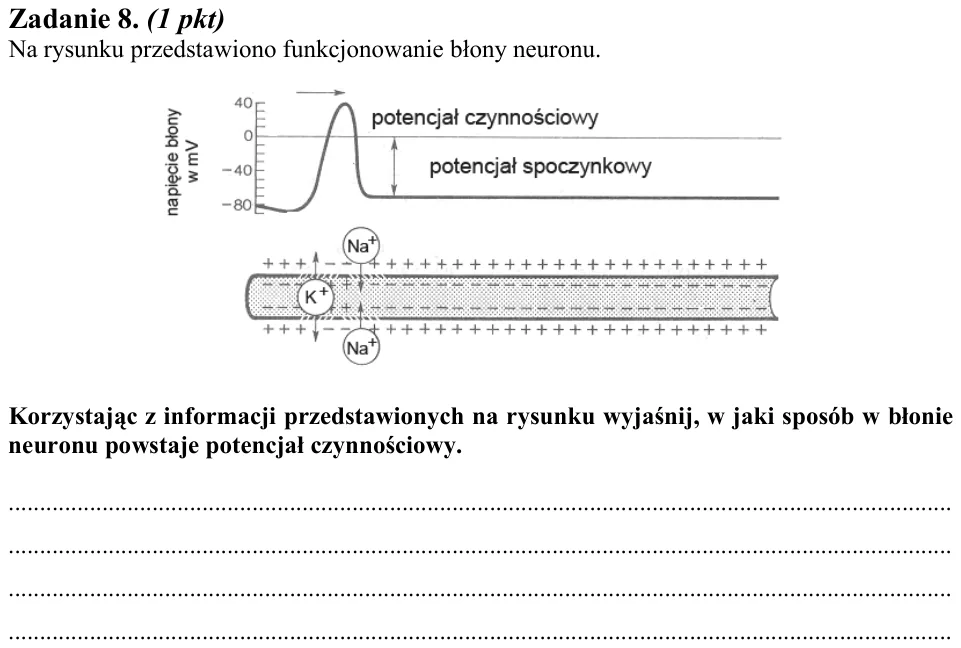 Zadanie 8. (1 pkt)
Na rysunku przedstawiono funkcjonowanie błony neuronu.

napięcie błony w mV
40
0
−40
−80
potencjał czynnościowy
potencjał spoczynkowy

$Na^+$
$K^+$
$Na^+$

Korzystając z informacji przedstawionych na rysunku wyjaśnij, w jaki sposób w błonie neuronu powstaje potencjał czynnościowy.

____
____
____
____